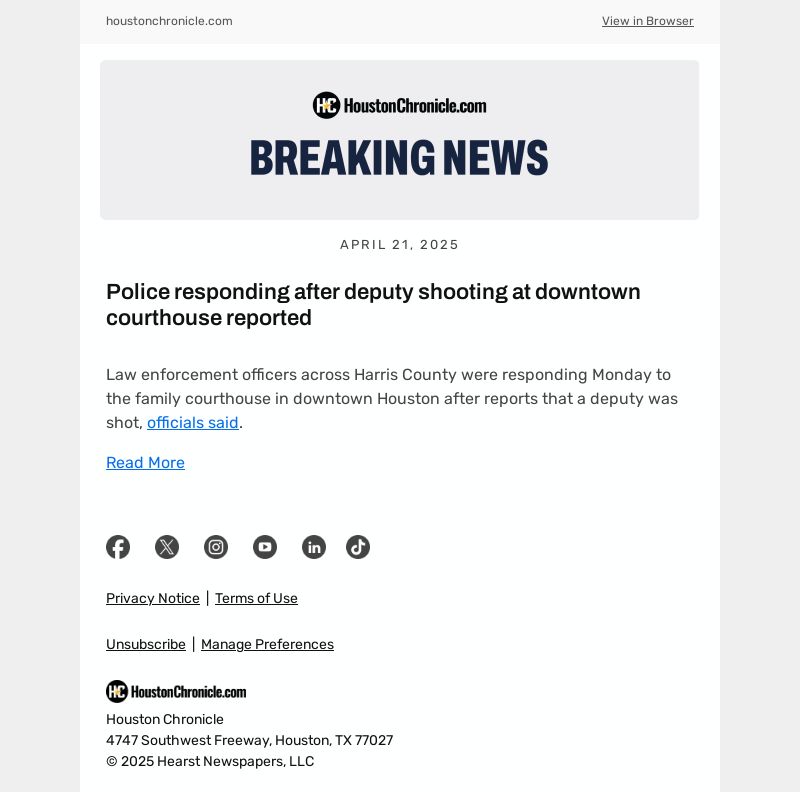 houstonchronicle.com

View in Browser

HC HoustonChronicle.com

BREAKING NEWS

APRIL 21, 2025

Police responding after deputy shooting at downtown courthouse reported

Law enforcement officers across Harris County were responding Monday to the family courthouse in downtown Houston after reports that a deputy was shot, officials said.

Read More

Privacy Notice | Terms of Use

Unsubscribe | Manage Preferences

HC HoustonChronicle.com

Houston Chronicle
4747 Southwest Freeway, Houston, TX 77027
© 2025 Hearst Newspapers, LLC